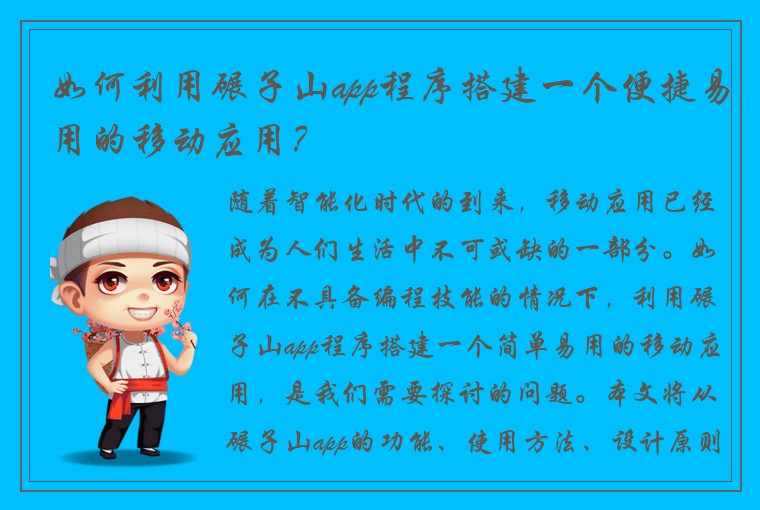 如何利用碾子山app程序搭建一个便捷易用的移动应用？

随着智能化时代的到来，移动应用已经成为人们生活中不可或缺的一部分。如何在不具备编程技能的情况下，利用碾子山app程序搭建一个简单易用的移动应用，是我们需要探讨的问题。本文将从碾子山app的功能、使用方法、设计原则